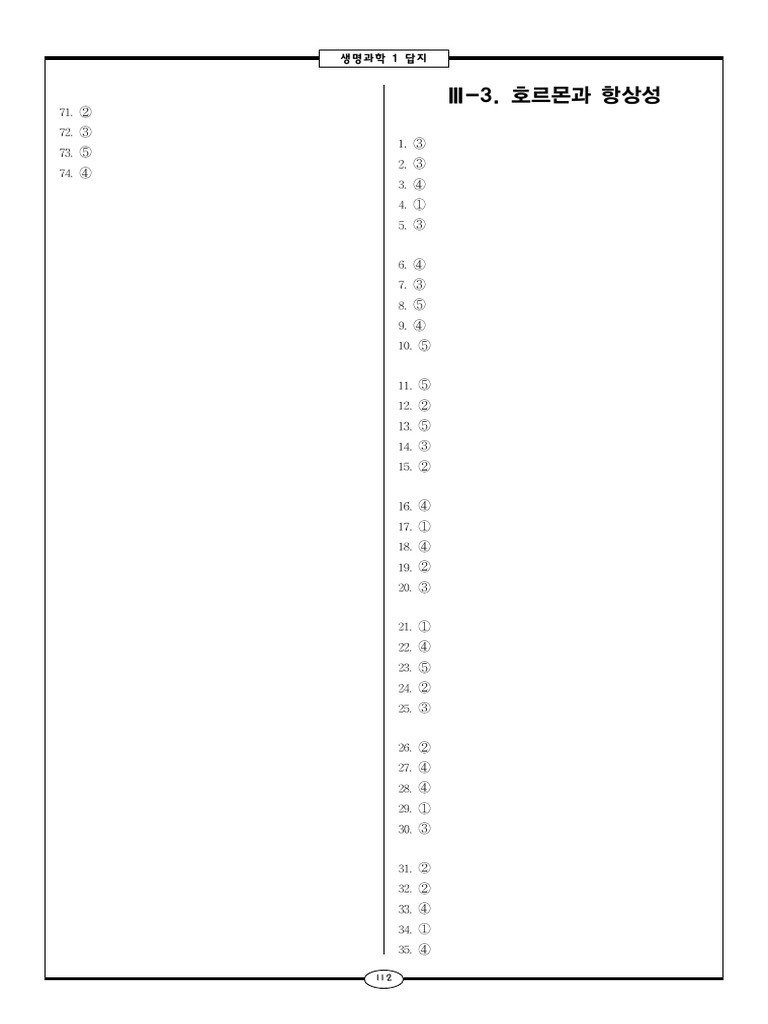 생명과학 1 답지

71. ②
72. ③
73. ⑤
74. ④

Ⅲ-3. 호르몬과 항상성

1. ③
2. ③
3. ④
4. ①
5. ③

6. ④
7. ③
8. ⑤
9. ④
10. ⑤

11. ⑤
12. ②
13. ⑤
14. ③
15. ②

16. ④
17. ①
18. ④
19. ②
20. ③

21. ①
22. ④
23. ⑤
24. ②
25. ③

26. ②
27. ④
28. ④
29. ①
30. ③

31. ②
32. ②
33. ④
34. ①
35. ④

112